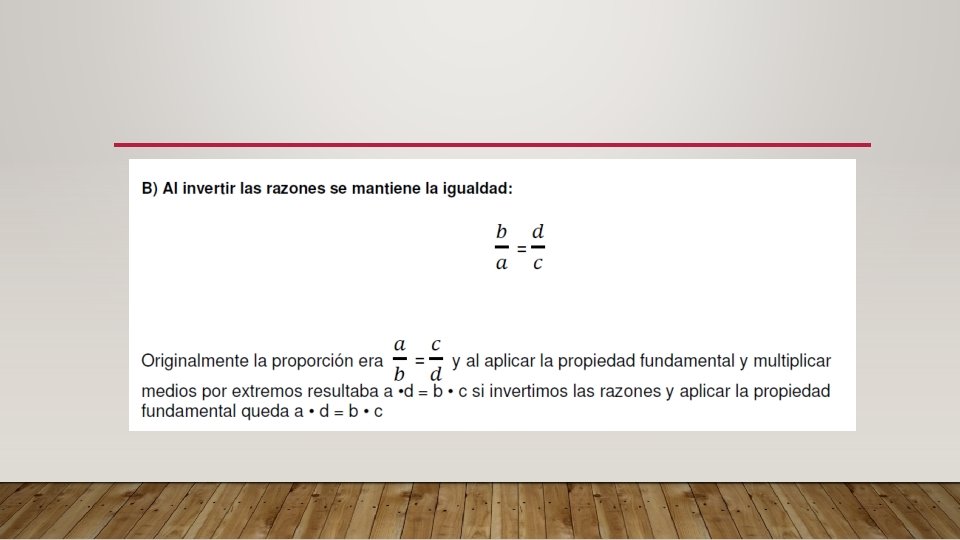 B) Al invertir las razones se mantiene la igualdad:

$\frac{b}{a} = \frac{d}{c}$

Originalmente la proporción era $\frac{a}{b} = \frac{c}{d}$ y al aplicar la propiedad fundamental y multiplicar medios por extremos resultaba a •d = b • c si invertimos las razones y aplicar la propiedad fundamental queda a • d = b • c